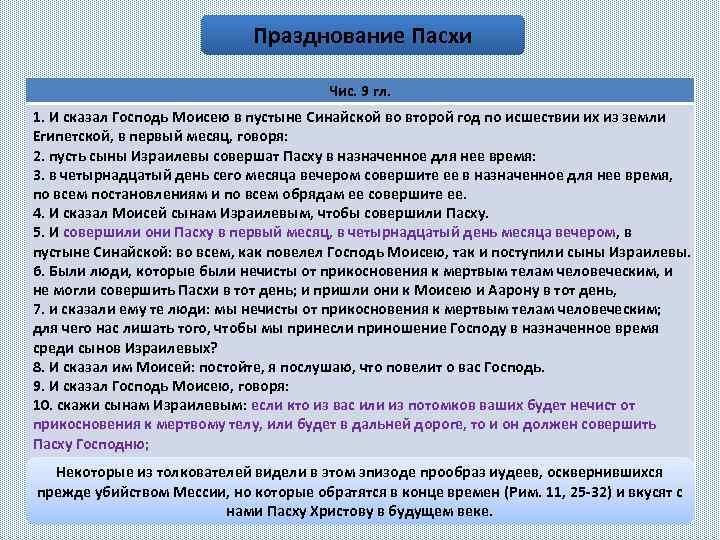 Празднование Пасхи

Чис. 9 гл.

1. И сказал Господь Моисею в пустыне Синайской во второй год по исшествии их из земли Египетской, в первый месяц, говоря:
2. пусть сыны Израилевы совершат Пасху в назначенное для нее время:
3. в четырнадцатый день сего месяца вечером совершите ее в назначенное для нее время, по всем постановлениям и по всем обрядам ее совершите ее.
4. И сказал Моисей сынам Израилевым, чтобы совершили Пасху.
5. И совершили они Пасху в первый месяц, в четырнадцатый день месяца вечером, в пустыне Синайской: во всем, как повелел Господь Моисею, так и поступили сыны Израилевы.
6. Были люди, которые были нечисты от прикосновения к мертвым телам человеческим, и не могли совершить Пасхи в тот день; и пришли они к Моисею и Аарону в тот день,
7. и сказали ему те люди: мы нечисты от прикосновения к мертвым телам человеческим; для чего нас лишать того, чтобы мы принесли приношение Господу в назначенное время среди сынов Израилевых?
8. И сказал им Моисей: постойте, я послушаю, что повелит о вас Господь.
9. И сказал Господь Моисею, говоря:
10. скажи сынам Израилевым: если кто из вас или из потомков ваших будет нечист от прикосновения к мертвому телу, или будет в дальней дороге, то и он должен совершить Пасху Господню;

Некоторые из толкователей видели в этом эпизоде прообраз иудеев, осквернившихся прежде убийством Мессии, но которые обратятся в конце времен (Рим. 11, 25-32) и вкусят с нами Пасху Христову в будущем веке.